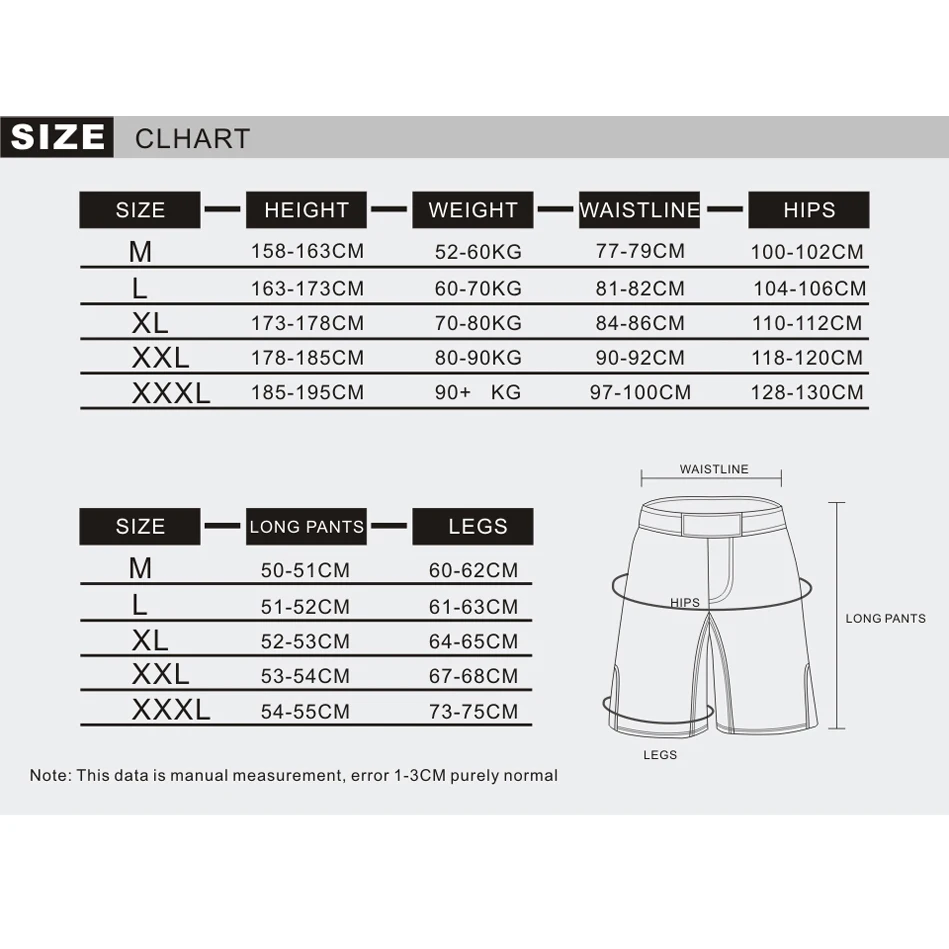 SIZE CLHART

| SIZE | HEIGHT | WEIGHT | WAISTLINE | HIPS |
|---|---|---|---|---|
| M | 158-163CM | 52-60KG | 77-79CM | 100-102CM |
| L | 163-173CM | 60-70KG | 81-82CM | 104-106CM |
| XL | 173-178CM | 70-80KG | 84-86CM | 110-112CM |
| XXL | 178-185CM | 80-90KG | 90-92CM | 118-120CM |
| XXXL | 185-195CM | 90+ KG | 97-100CM | 128-130CM |

| SIZE | LONG PANTS | LEGS |
|---|---|---|
| M | 50-51CM | 60-62CM |
| L | 51-52CM | 61-63CM |
| XL | 52-53CM | 64-65CM |
| XXL | 53-54CM | 67-68CM |
| XXXL | 54-55CM | 73-75CM |

WAISTLINE
HIPS
LONG PANTS
LEGS

Note: This data is manual measurement, error 1-3CM purely normal